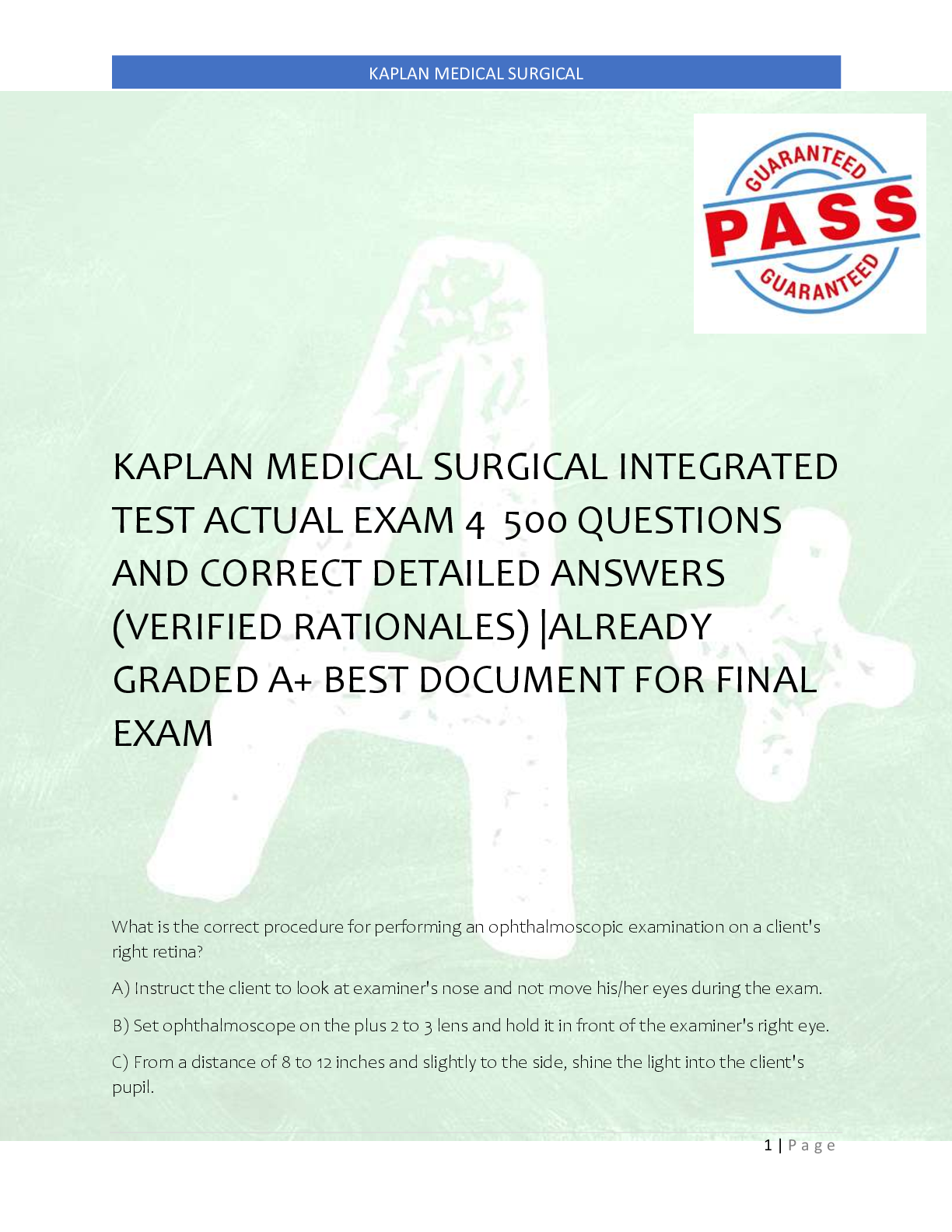 KAPLAN MEDICAL SURGICAL

GUARANTEED
PASS
GUARANTEED

KAPLAN MEDICAL SURGICAL INTEGRATED TEST ACTUAL EXAM 4 500 QUESTIONS AND CORRECT DETAILED ANSWERS (VERIFIED RATIONALES) |ALREADY GRADED A+ BEST DOCUMENT FOR FINAL EXAM

What is the correct procedure for performing an ophthalmoscopic examination on a client's right retina?

A) Instruct the client to look at examiner's nose and not move his/her eyes during the exam.

B) Set ophthalmoscope on the plus 2 to 3 lens and hold it in front of the examiner's right eye.

C) From a distance of 8 to 12 inches and slightly to the side, shine the light into the client's pupil.

1 | Page